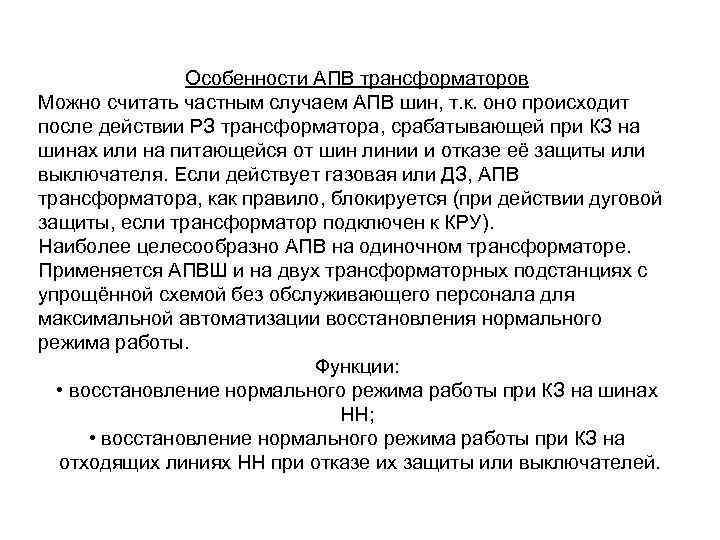 Особенности АПВ трансформаторов
Можно считать частным случаем АПВ шин, т.к. оно происходит после действии РЗ трансформатора, срабатывающей при КЗ на шинах или на питающейся от шин линии и отказе её защиты или выключателя. Если действует газовая или ДЗ, АПВ трансформатора, как правило, блокируется (при действии дуговой защиты, если трансформатор подключен к КРУ).
Наиболее целесообразно АПВ на одиночном трансформаторе. Применяется АПВШ и на двух трансформаторных подстанциях с упрощённой схемой без обслуживающего персонала для максимальной автоматизации восстановления нормального режима работы.

Функции:
• восстановление нормального режима работы при КЗ на шинах НН;
• восстановление нормального режима работы при КЗ на отходящих линиях НН при отказе их защиты или выключателей.